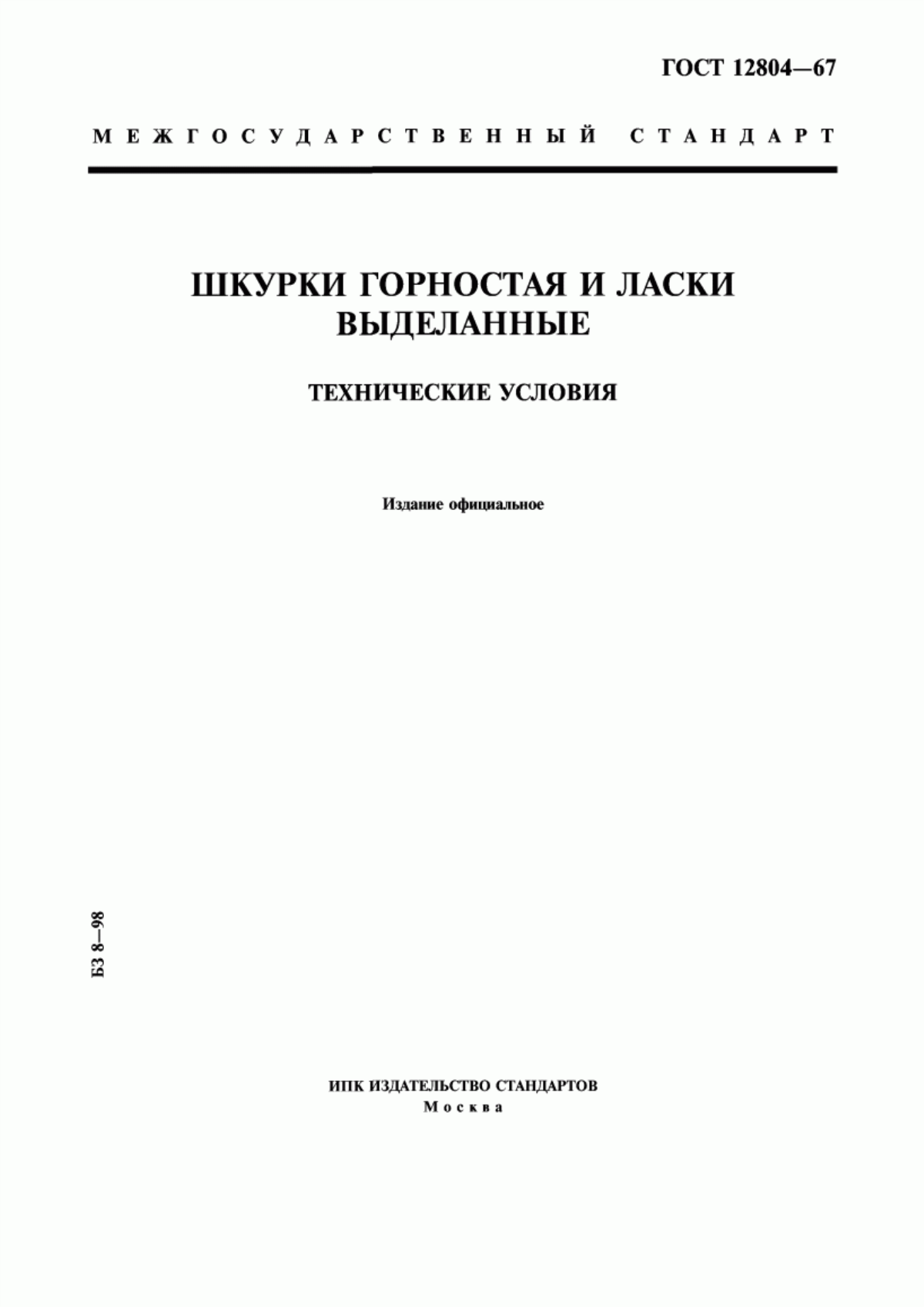 ГОСТ 12804—67

МЕЖГОСУДАРСТВЕННЫЙ СТАНДАРТ

ШКУРКИ ГОРНОСТАЯ И ЛАСКИ ВЫДЕЛАННЫЕ

ТЕХНИЧЕСКИЕ УСЛОВИЯ

Издание официальное

БЗ 8—98

ИПК ИЗДАТЕЛЬСТВО СТАНДАРТОВ
Москва